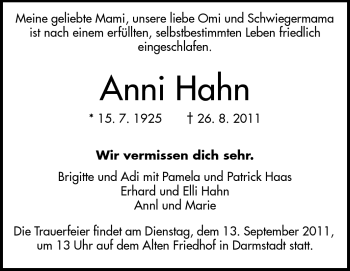 Meine geliebte Mami, unsere liebe Omi und Schwiegermama ist nach einem erfüllten, selbstbestimmten Leben friedlich eingeschlafen.

Anni Hahn

* 15. 7. 1925 † 26. 8. 2011

Wir vermissen dich sehr.

Brigitte und Adi mit Pamela und Patrick Haas
Erhard und Elli Hahn
Annl und Marie

Die Trauerfeier findet am Dienstag, dem 13. September 2011, um 13 Uhr auf dem Alten Friedhof in Darmstadt statt.